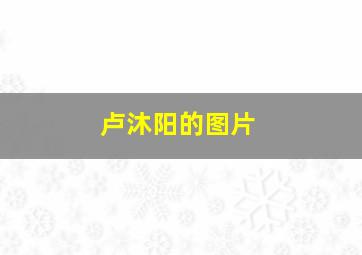 卢沐阳的图片